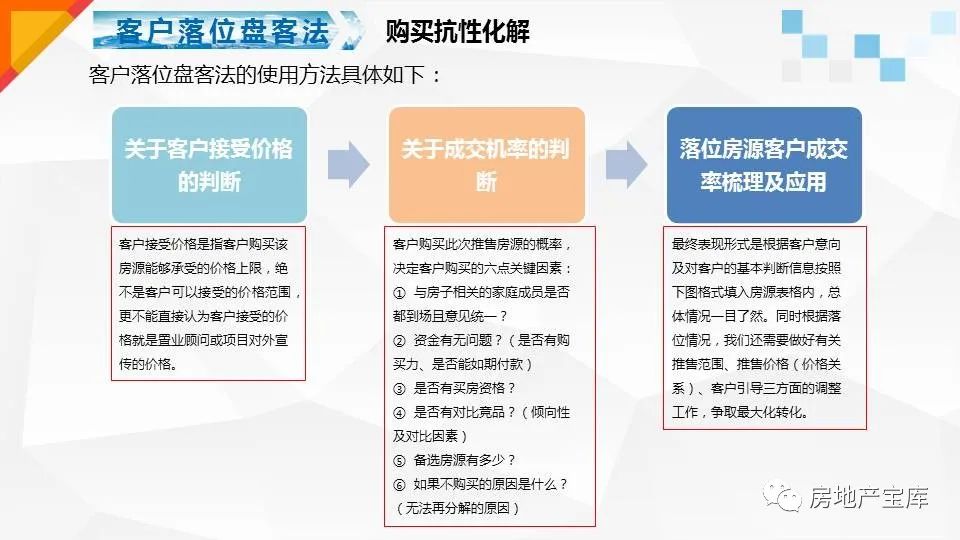 客户落位盘客法　购买抗性化解

客户落位盘客法的使用方法具体如下：

关于客户接受价格的判断

客户接受价格是指客户购买该房源能够承受的价格上限，绝不是客户可以接受的价格范围，更不能直接认为客户接受的价格就是置业顾问或项目对外宣传的价格。

关于成交机率的判断

客户购买此次推售房源的概率，决定客户购买的六点关键因素：
① 与房子相关的家庭成员是否都到场且意见统一？
② 资金有无问题？（是否有购买力、是否能如期付款）
③ 是否有买房资格？
④ 是否有对比竞品？（倾向性及对比因素）
⑤ 备选房源有多少？
⑥ 如果不购买的原因是什么？（无法再分解的原因）

落位房源客户成交率梳理及应用

最终表现形式是根据客户意向及对客户的基本判断信息按照下图格式填入房源表格内，总体情况一目了然。同时根据落位情况，我们还需要做好有关推售范围、推售价格（价格关系）、客户引导三方面的调整工作，争取最大化转化。

房地产宝库